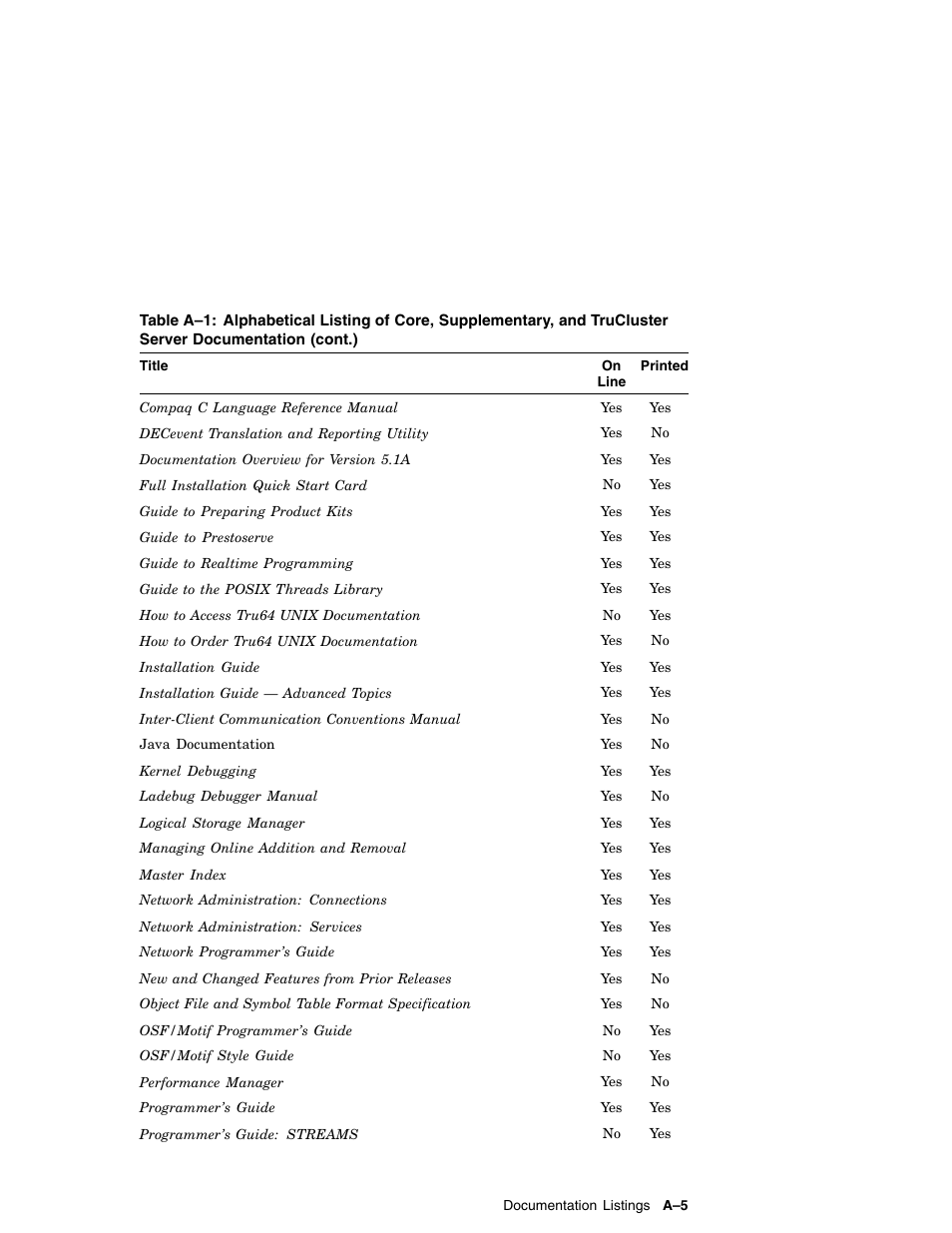 Table A–1: Alphabetical Listing of Core, Supplementary, and TruCluster Server Documentation (cont.)

| Title | On Line | Printed |
|---|---|---|
| Compaq C Language Reference Manual | Yes | Yes |
| DECevent Translation and Reporting Utility | Yes | No |
| Documentation Overview for Version 5.1A | Yes | Yes |
| Full Installation Quick Start Card | No | Yes |
| Guide to Preparing Product Kits | Yes | Yes |
| Guide to Prestoserve | Yes | Yes |
| Guide to Realtime Programming | Yes | Yes |
| Guide to the POSIX Threads Library | Yes | Yes |
| How to Access Tru64 UNIX Documentation | No | Yes |
| How to Order Tru64 UNIX Documentation | Yes | No |
| Installation Guide | Yes | Yes |
| Installation Guide — Advanced Topics | Yes | Yes |
| Inter-Client Communication Conventions Manual | Yes | No |
| Java Documentation | Yes | No |
| Kernel Debugging | Yes | Yes |
| Ladebug Debugger Manual | Yes | No |
| Logical Storage Manager | Yes | Yes |
| Managing Online Addition and Removal | Yes | Yes |
| Master Index | Yes | Yes |
| Network Administration: Connections | Yes | Yes |
| Network Administration: Services | Yes | Yes |
| Network Programmer's Guide | Yes | Yes |
| New and Changed Features from Prior Releases | Yes | No |
| Object File and Symbol Table Format Specification | Yes | No |
| OSF/Motif Programmer's Guide | No | Yes |
| OSF/Motif Style Guide | No | Yes |
| Performance Manager | Yes | No |
| Programmer's Guide | Yes | Yes |
| Programmer's Guide: STREAMS | No | Yes |

Documentation Listings A–5